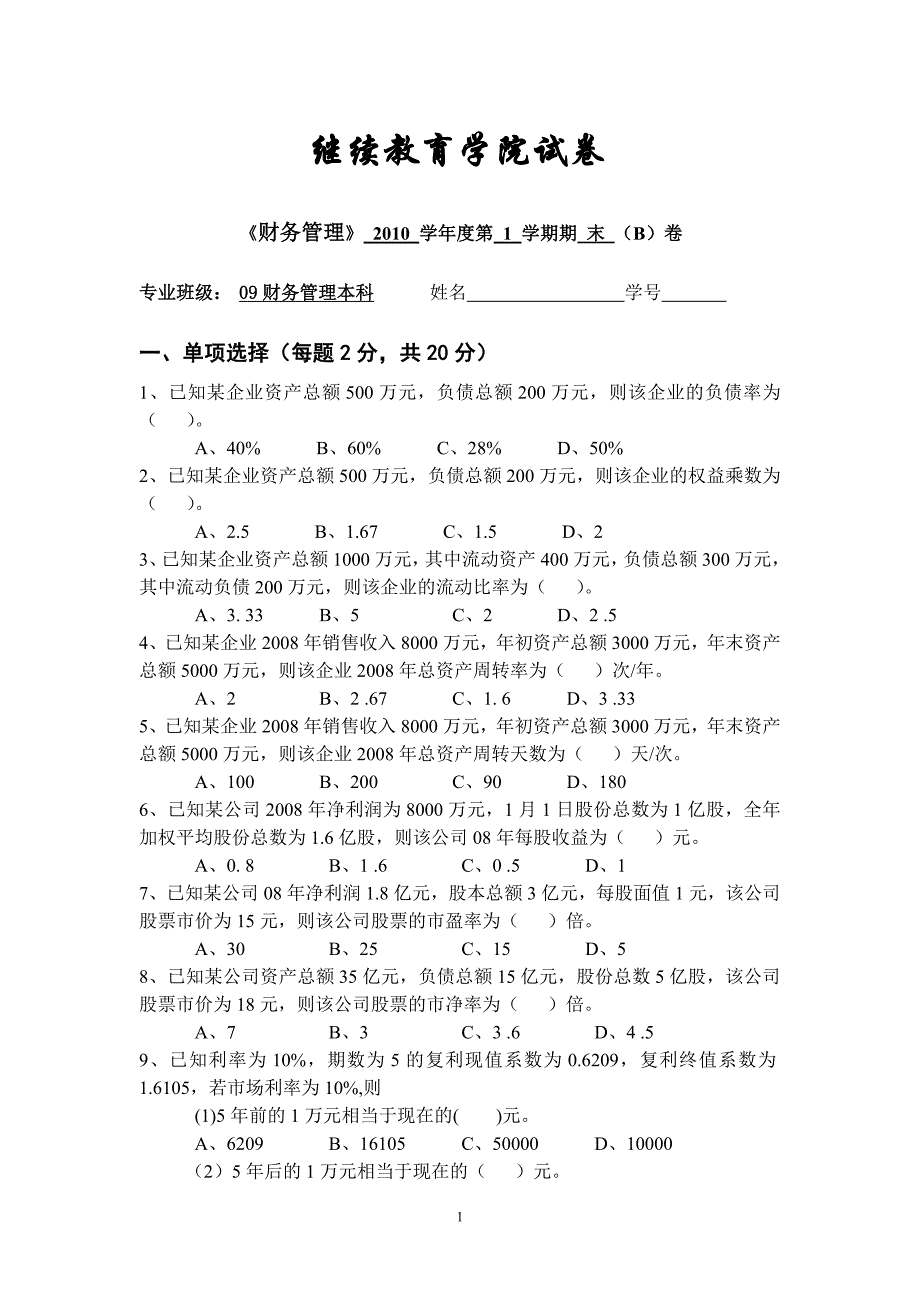 继续教育学院试卷

《财务管理》 2010 学年度第 1 学期期 末 （B）卷

专业班级： 09 财务管理本科　　姓名________________学号_______

一、单项选择（每题 2 分，共 20 分）

1、已知某企业资产总额 500 万元，负债总额 200 万元，则该企业的负债率为（　　）。

A、40%　　B、60%　　C、28%　　D、50%

2、已知某企业资产总额 500 万元，负债总额 200 万元，则该企业的权益乘数为（　　）。

A、2.5　　B、1.67　　C、1.5　　D、2

3、已知某企业资产总额 1000 万元，其中流动资产 400 万元，负债总额 300 万元，其中流动负债 200 万元，则该企业的流动比率为（　　）。

A、3. 33　　B、5　　C、2　　D、2 .5

4、已知某企业 2008 年销售收入 8000 万元，年初资产总额 3000 万元，年末资产总额 5000 万元，则该企业 2008 年总资产周转率为（　　）次/年。

A、2　　B、2 .67　　C、1. 6　　D、3 .33

5、已知某企业 2008 年销售收入 8000 万元，年初资产总额 3000 万元，年末资产总额 5000 万元，则该企业 2008 年总资产周转天数为（　　）天/次。

A、100　　B、200　　C、90　　D、180

6、已知某公司 2008 年净利润为 8000 万元，1 月 1 日股份总数为 1 亿股，全年加权平均股份总数为 1.6 亿股，则该公司 08 年每股收益为（　　）元。

A、0. 8　　B、1 .6　　C、0 .5　　D、1

7、已知某公司 08 年净利润 1.8 亿元，股本总额 3 亿元，每股面值 1 元，该公司股票市价为 15 元，则该公司股票的市盈率为（　　）倍。

A、30　　B、25　　C、15　　D、5

8、已知某公司资产总额 35 亿元，负债总额 15 亿元，股份总数 5 亿股，该公司股票市价为 18 元，则该公司股票的市净率为（　　）倍。

A、7　　B、3　　C、3 .6　　D、4 .5

9、已知利率为 10%，期数为 5 的复利现值系数为 0.6209，复利终值系数为 1.6105，若市场利率为 10%,则

(1)5 年前的 1 万元相当于现在的(　　)元。

A、6209　　B、16105　　C、50000　　D、10000

（2）5 年后的 1 万元相当于现在的（　　）元。

1